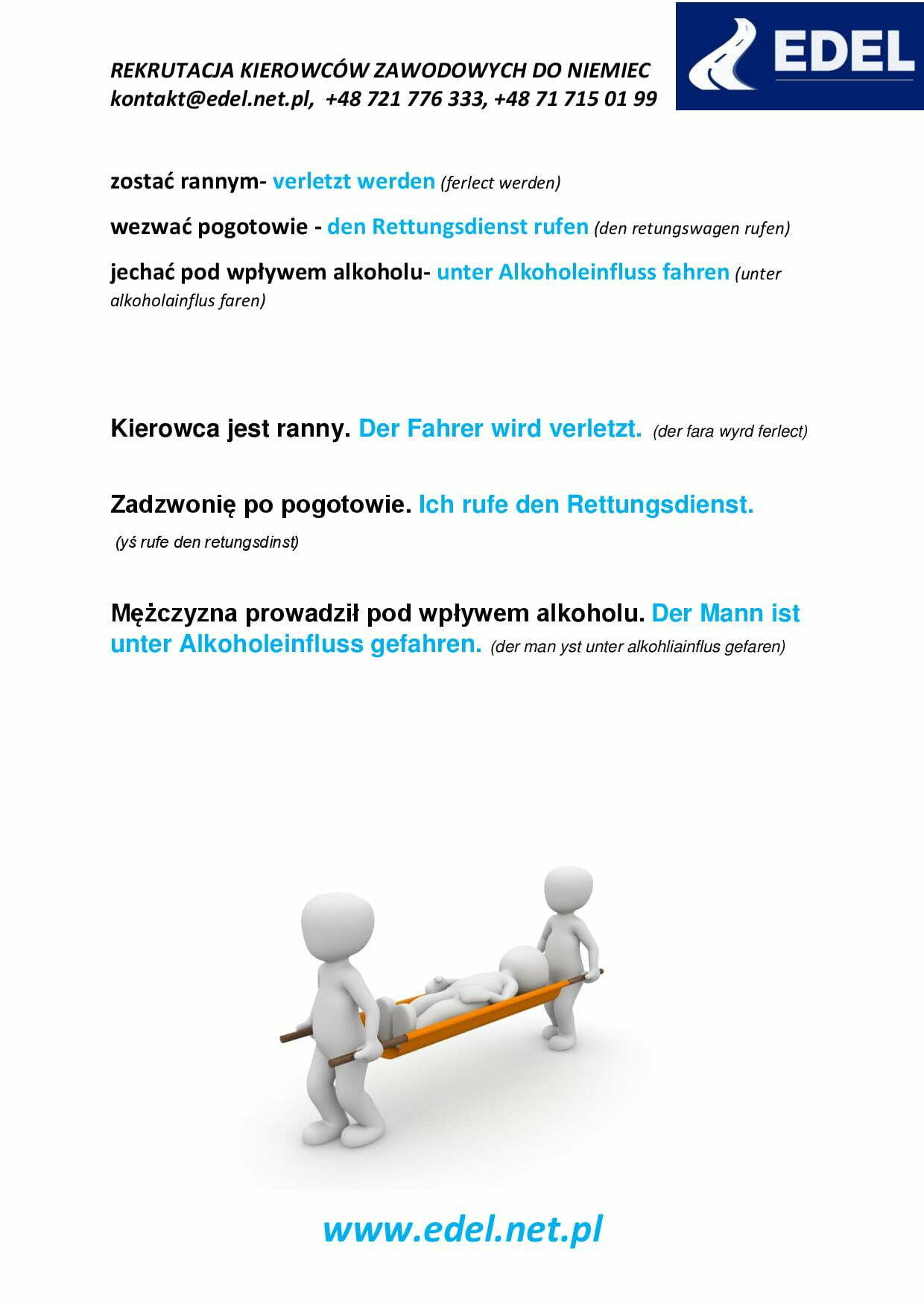 REKRUTACJA KIEROWCÓW ZAWODOWYCH DO NIEMIEC
kontakt@edel.net.pl, +48 721 776 333, +48 71 715 01 99

EDEL

zostać rannym- verletzt werden (ferlect werden)

wezwać pogotowie - den Rettungsdienst rufen (den retungswagen rufen)

jechać pod wpływem alkoholu- unter Alkoholeinfluss fahren (unter alkoholainflus faren)

Kierowca jest ranny. Der Fahrer wird verletzt. (der fara wyrd ferlect)

Zadzwonię po pogotowie. Ich rufe den Rettungsdienst.

(yś rufe den retungsdinst)

Mężczyzna prowadził pod wpływem alkoholu. Der Mann ist unter Alkoholeinfluss gefahren. (der man yst unter alkohliainflus gefaren)

www.edel.net.pl